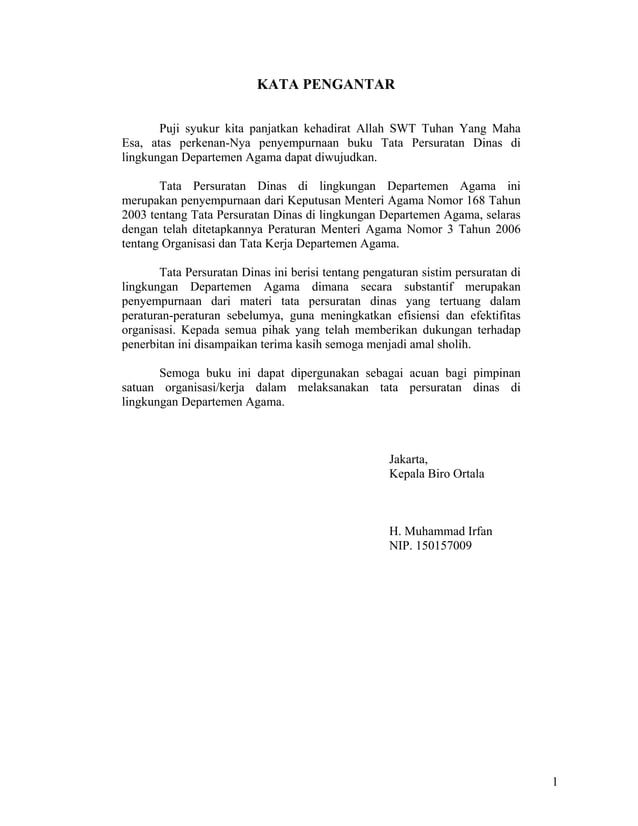 KATA PENGANTAR

Puji syukur kita panjatkan kehadirat Allah SWT Tuhan Yang Maha Esa, atas perkenan-Nya penyempurnaan buku Tata Persuratan Dinas di lingkungan Departemen Agama dapat diwujudkan.

Tata Persuratan Dinas di lingkungan Departemen Agama ini merupakan penyempurnaan dari Keputusan Menteri Agama Nomor 168 Tahun 2003 tentang Tata Persuratan Dinas di lingkungan Departemen Agama, selaras dengan telah ditetapkannya Peraturan Menteri Agama Nomor 3 Tahun 2006 tentang Organisasi dan Tata Kerja Departemen Agama.

Tata Persuratan Dinas ini berisi tentang pengaturan sistim persuratan di lingkungan Departemen Agama dimana secara substantif merupakan penyempurnaan dari materi tata persuratan dinas yang tertuang dalam peraturan-peraturan sebelumya, guna meningkatkan efisiensi dan efektifitas organisasi. Kepada semua pihak yang telah memberikan dukungan terhadap penerbitan ini disampaikan terima kasih semoga menjadi amal sholih.

Semoga buku ini dapat dipergunakan sebagai acuan bagi pimpinan satuan organisasi/kerja dalam melaksanakan tata persuratan dinas di lingkungan Departemen Agama.

Jakarta,
Kepala Biro Ortala

H. Muhammad Irfan
NIP. 150157009

1